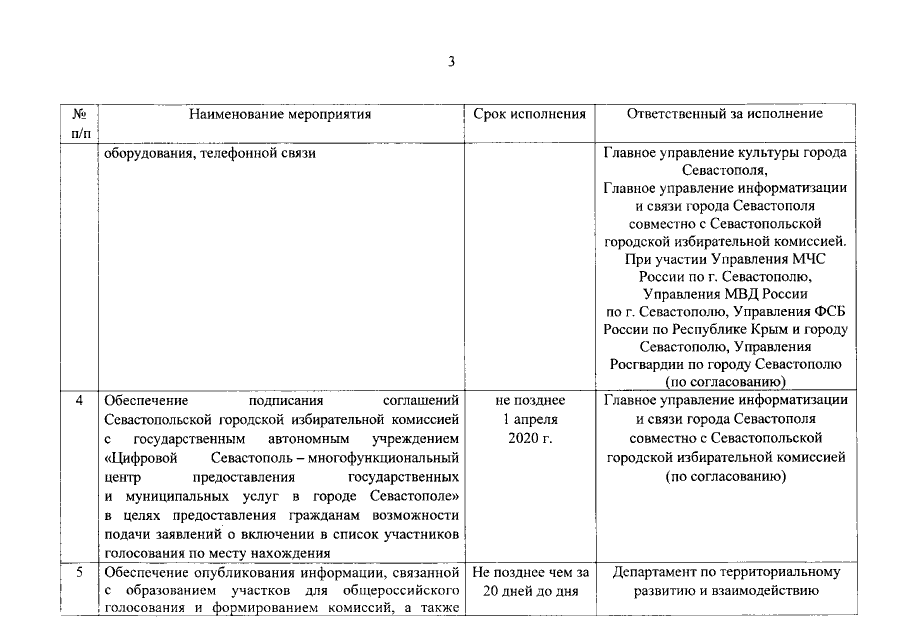 3

| № п/п | Наименование мероприятия | Срок исполнения | Ответственный за исполнение |
|---|---|---|---|
| | оборудования, телефонной связи | | Главное управление культуры города Севастополя, Главное управление информатизации и связи города Севастополя совместно с Севастопольской городской избирательной комиссией. При участии Управления МЧС России по г. Севастополю, Управления МВД России по г. Севастополю, Управления ФСБ России по Республике Крым и городу Севастополю, Управления Росгвардии по городу Севастополю (по согласованию) |
| 4 | Обеспечение подписания соглашений Севастопольской городской избирательной комиссией с государственным автономным учреждением «Цифровой Севастополь – многофункциональный центр предоставления государственных и муниципальных услуг в городе Севастополе» в целях предоставления гражданам возможности подачи заявлений о включении в список участников голосования по месту нахождения | не позднее 1 апреля 2020 г. | Главное управление информатизации и связи города Севастополя совместно с Севастопольской городской избирательной комиссией (по согласованию) |
| 5 | Обеспечение опубликования информации, связанной с образованием участков для общероссийского голосования и формированием комиссий, а также | Не позднее чем за 20 дней до дня | Департамент по территориальному развитию и взаимодействию |